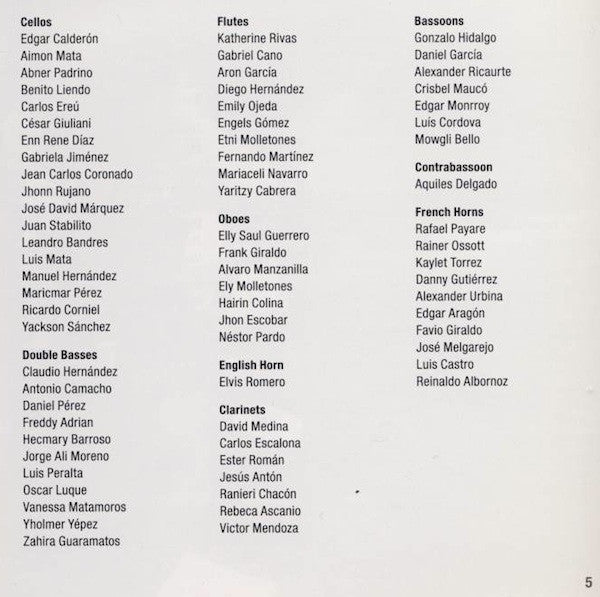 Cellos
Edgar Calderón
Aimon Mata
Abner Padrino
Benito Liendo
Carlos Ereú
César Giuliani
Enn Rene Díaz
Gabriela Jiménez
Jean Carlos Coronado
Jhonn Rujano
José David Márquez
Juan Stabilito
Leandro Bandres
Luis Mata
Manuel Hernández
Maricmar Pérez
Ricardo Corniel
Yackson Sánchez

Double Basses
Claudio Hernández
Antonio Camacho
Daniel Pérez
Freddy Adrian
Hecmary Barroso
Jorge Ali Moreno
Luis Peralta
Oscar Luque
Vanessa Matamoros
Yholmer Yépez
Zahira Guaramatos

Flutes
Katherine Rivas
Gabriel Cano
Aron García
Diego Hernández
Emily Ojeda
Engels Gómez
Etni Molletones
Fernando Martínez
Mariaceli Navarro
Yaritzy Cabrera

Oboes
Elly Saul Guerrero
Frank Giraldo
Alvaro Manzanilla
Ely Molletones
Hairin Colina
Jhon Escobar
Néstor Pardo

English Horn
Elvis Romero

Clarinets
David Medina
Carlos Escalona
Ester Román
Jesús Antón
Ranieri Chacón
Rebeca Ascanio
Victor Mendoza

Bassoons
Gonzalo Hidalgo
Daniel García
Alexander Ricaurte
Crisbel Maucó
Edgar Monrroy
Luis Cordova
Mowgli Bello

Contrabassoon
Aquiles Delgado

French Horns
Rafael Payare
Rainer Ossott
Kaylet Torrez
Danny Gutiérrez
Alexander Urbina
Edgar Aragón
Favio Giraldo
José Melgarejo
Luis Castro
Reinaldo Albornoz

5